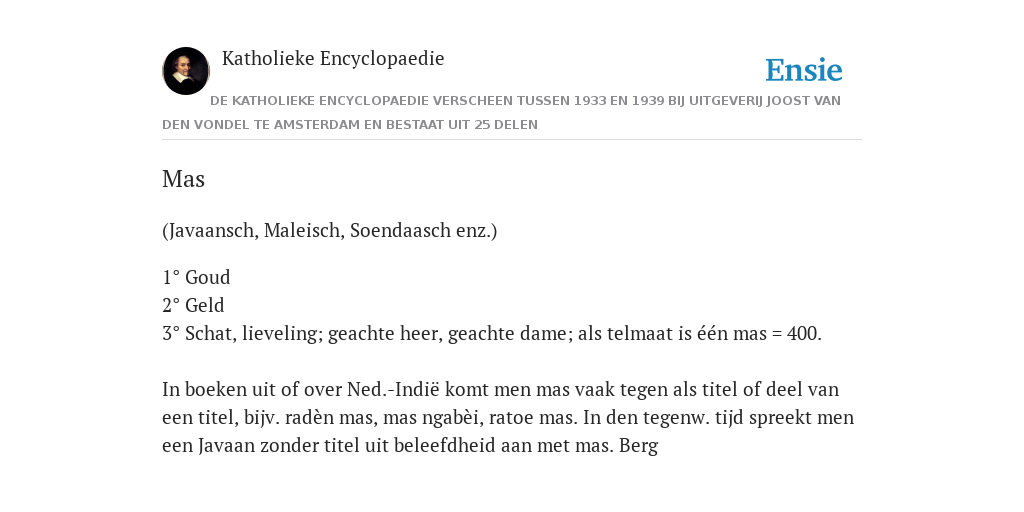 Katholieke Encyclopaedie

Ensie

DE KATHOLIEKE ENCYCLOPAEDIE VERSCHEEN TUSSEN 1933 EN 1939 BIJ UITGEVERIJ JOOST VAN DEN VONDEL TE AMSTERDAM EN BESTAAT UIT 25 DELEN

Mas

(Javaansch, Maleisch, Soendaasch enz.)

1° Goud
2° Geld
3° Schat, lieveling; geachte heer, geachte dame; als telmaat is één mas = 400.

In boeken uit of over Ned.-Indië komt men mas vaak tegen als titel of deel van een titel, bijv. radèn mas, mas ngabèi, ratoe mas. In den tegenw. tijd spreekt men een Javaan zonder titel uit beleefdheid aan met mas. Berg